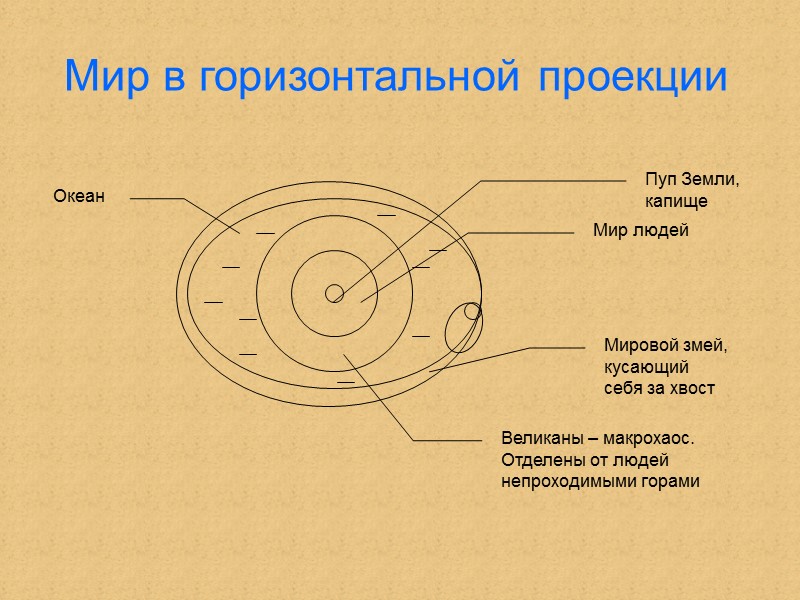 Мир в горизонтальной проекции

Океан

Пуп Земли, капище

Мир людей

Мировой змей, кусающий себя за хвост

Великаны – макрохаос. Отделены от людей непроходимыми горами